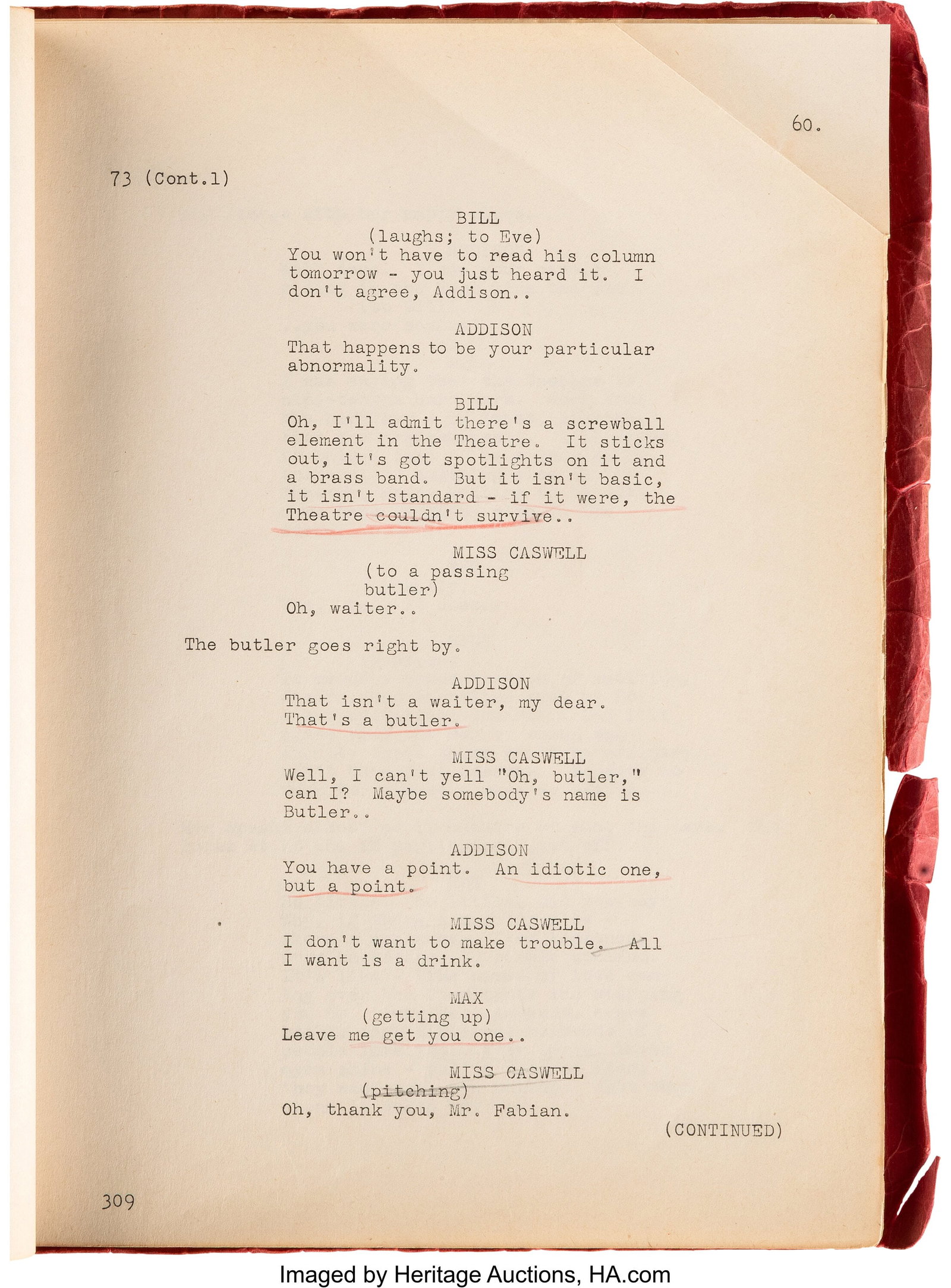 60.

73 (Cont.1)

BILL
(laughs; to Eve)
You won't have to read his column tomorrow - you just heard it. I don't agree, Addison..

ADDISON
That happens to be your particular abnormality.

BILL
Oh, I'll admit there's a screwball element in the Theatre. It sticks out, it's got spotlights on it and a brass band. But it isn't basic, it isn't standard - if it were, the Theatre couldn't survive..

MISS CASWELL
(to a passing butler)
Oh, waiter..

The butler goes right by.

ADDISON
That isn't a waiter, my dear. That's a butler.

MISS CASWELL
Well, I can't yell "Oh, butler," can I? Maybe somebody's name is Butler..

ADDISON
You have a point. An idiotic one, but a point.

MISS CASWELL
I don't want to make trouble. All I want is a drink.

MAX
(getting up)
Leave me get you one..

MISS CASWELL
(pitching)
Oh, thank you, Mr. Fabian.

(CONTINUED)

309

Imaged by Heritage Auctions, HA.com